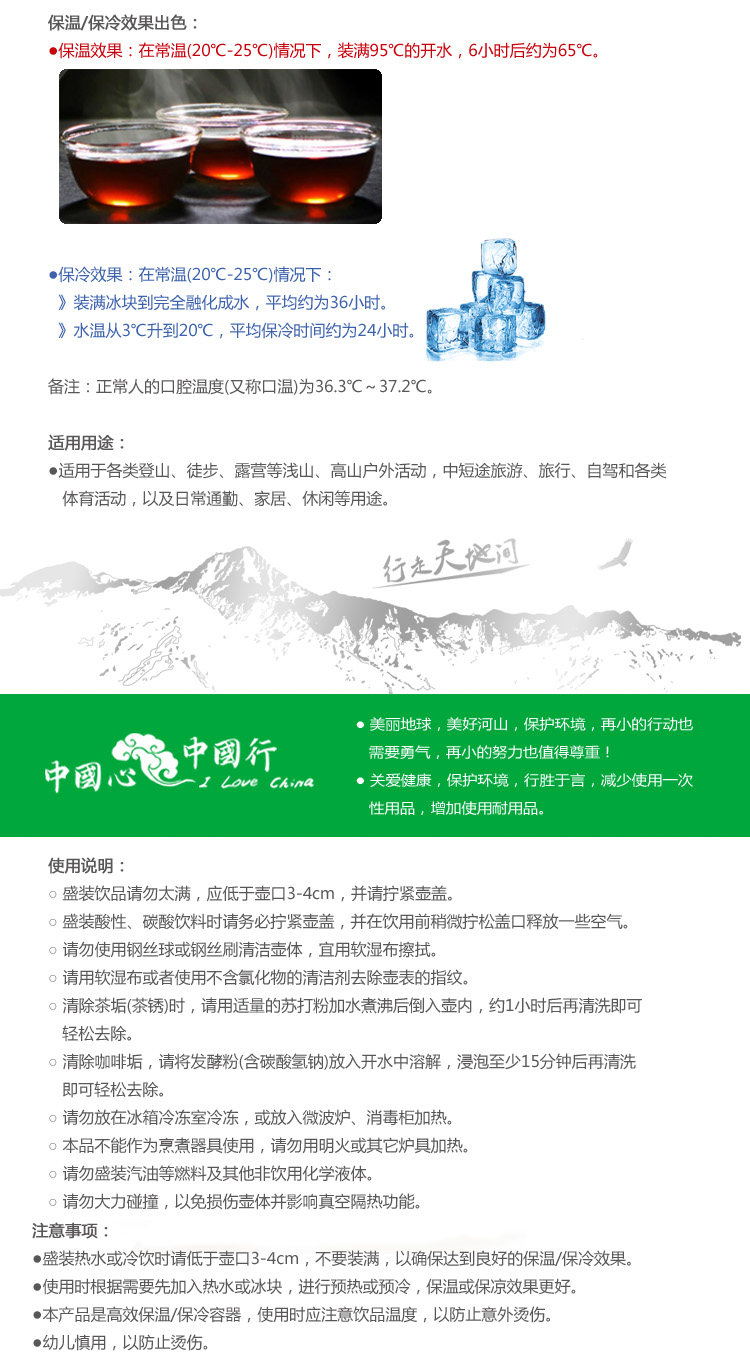 保温/保冷效果出色：
●保温效果：在常温(20℃-25℃)情况下，装满95℃的开水，6小时后约为65℃。

●保冷效果：在常温(20℃-25℃)情况下：
》装满冰块到完全融化成水，平均约为36小时。
》水温从3℃升到20℃，平均保冷时间约为24小时。

备注：正常人的口腔温度(又称口温)为36.3℃～37.2℃。

适用用途：
●适用于各类登山、徒步、露营等浅山、高山户外活动，中短途旅游、旅行、自驾和各类体育活动，以及日常通勤、家居、休闲等用途。

行走天地间

中國心 中國行 I Love China

● 美丽地球，美好河山，保护环境，再小的行动也需要勇气，再小的努力也值得尊重！
● 关爱健康，保护环境，行胜于言，减少使用一次性用品，增加使用耐用品。

使用说明：
○ 盛装饮品请勿太满，应低于壶口3-4cm，并请拧紧壶盖。
○ 盛装酸性、碳酸饮料时请务必拧紧壶盖，并在饮用前稍微拧松盖口释放一些空气。
○ 请勿使用钢丝球或钢丝刷清洁壶体，宜用软湿布擦拭。
○ 请用软湿布或者使用不含氯化物的清洁剂去除壶表的指纹。
○ 清除茶垢(茶锈)时，请用适量的苏打粉加水煮沸后倒入壶内，约1小时后再清洗即可轻松去除。
○ 清除咖啡垢，请将发酵粉(含碳酸氢钠)放入开水中溶解，浸泡至少15分钟后再清洗即可轻松去除。
○ 请勿放在冰箱冷冻室冷冻，或放入微波炉、消毒柜加热。
○ 本品不能作为烹煮器具使用，请勿用明火或其它炉具加热。
○ 请勿盛装汽油等燃料及其他非饮用化学液体。
○ 请勿大力碰撞，以免损伤壶体并影响真空隔热功能。
注意事项：
●盛装热水或冷饮时请低于壶口3-4cm，不要装满，以确保达到良好的保温/保冷效果。
●使用时根据需要先加入热水或冰块，进行预热或预冷，保温或保凉效果更好。
●本产品是高效保温/保冷容器，使用时应注意饮品温度，以防止意外烫伤。
●幼儿慎用，以防止烫伤。